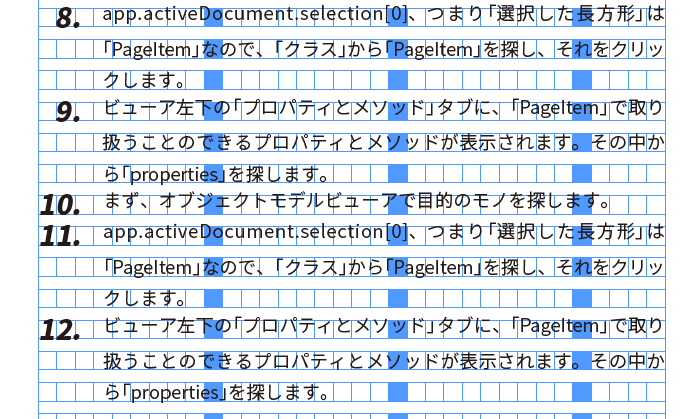 8. app.activeDocument.selection[0]、つまり「選択した長方形」は「PageItem」なので、「クラス」から「PageItem」を探し、それをクリックします。

9. ビューア左下の「プロパティとメソッド」タブに、「PageItem」で取り扱うことのできるプロパティとメソッドが表示されます。その中から「properties」を探します。

10. まず、オブジェクトモデルビューアで目的のモノを探します。

11. app.activeDocument.selection[0]、つまり「選択した長方形」は「PageItem」なので、「クラス」から「PageItem」を探し、それをクリックします。

12. ビューア左下の「プロパティとメソッド」タブに、「PageItem」で取り扱うことのできるプロパティとメソッドが表示されます。その中から「properties」を探します。